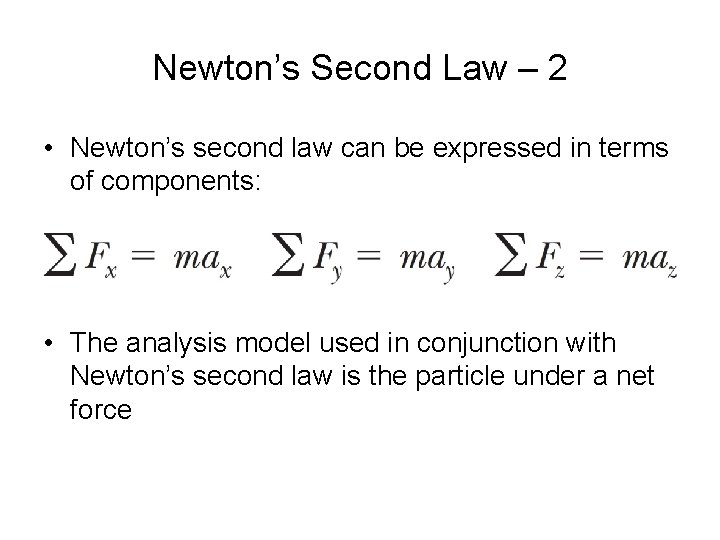 Newton's Second Law – 2

• Newton's second law can be expressed in terms of components:

$\sum F_x = ma_x$ $\sum F_y = ma_y$ $\sum F_z = ma_z$

• The analysis model used in conjunction with Newton's second law is the particle under a net force